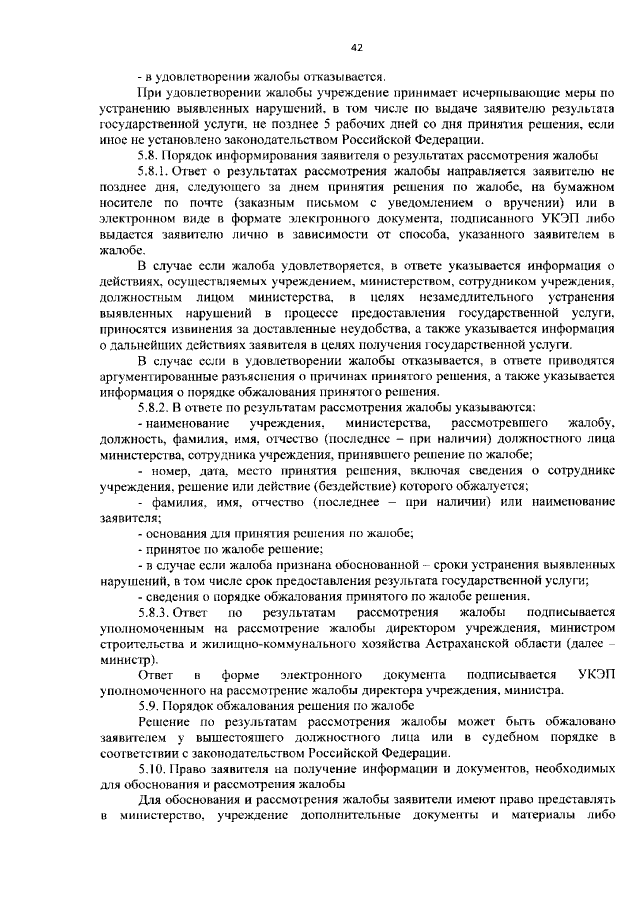 42

- в удовлетворении жалобы отказывается.

При удовлетворении жалобы учреждение принимает исчерпывающие меры по устранению выявленных нарушений, в том числе по выдаче заявителю результата государственной услуги, не позднее 5 рабочих дней со дня принятия решения, если иное не установлено законодательством Российской Федерации.

5.8. Порядок информирования заявителя о результатах рассмотрения жалобы

5.8.1. Ответ о результатах рассмотрения жалобы направляется заявителю не позднее дня, следующего за днем принятия решения по жалобе, на бумажном носителе по почте (заказным письмом с уведомлением о вручении) или в электронном виде в формате электронного документа, подписанного УКЭП либо выдается заявителю лично в зависимости от способа, указанного заявителем в жалобе.

В случае если жалоба удовлетворяется, в ответе указывается информация о действиях, осуществляемых учреждением, министерством, сотрудником учреждения, должностным лицом министерства, в целях незамедлительного устранения выявленных нарушений в процессе предоставления государственной услуги, приносятся извинения за доставленные неудобства, а также указывается информация о дальнейших действиях заявителя в целях получения государственной услуги.

В случае если в удовлетворении жалобы отказывается, в ответе приводятся аргументированные разъяснения о причинах принятого решения, а также указывается информация о порядке обжалования принятого решения.

5.8.2. В ответе по результатам рассмотрения жалобы указываются:

- наименование учреждения, министерства, рассмотревшего жалобу, должность, фамилия, имя, отчество (последнее – при наличии) должностного лица министерства, сотрудника учреждения, принявшего решение по жалобе;

- номер, дата, место принятия решения, включая сведения о сотруднике учреждения, решение или действие (бездействие) которого обжалуется;

- фамилия, имя, отчество (последнее – при наличии) или наименование заявителя;

- основания для принятия решения по жалобе;

- принятое по жалобе решение;

- в случае если жалоба признана обоснованной – сроки устранения выявленных нарушений, в том числе срок предоставления результата государственной услуги;

- сведения о порядке обжалования принятого по жалобе решения.

5.8.3. Ответ по результатам рассмотрения жалобы подписывается уполномоченным на рассмотрение жалобы директором учреждения, министром строительства и жилищно-коммунального хозяйства Астраханской области (далее – министр).

Ответ в форме электронного документа подписывается УКЭП уполномоченного на рассмотрение жалобы директора учреждения, министра.

5.9. Порядок обжалования решения по жалобе

Решение по результатам рассмотрения жалобы может быть обжаловано заявителем у вышестоящего должностного лица или в судебном порядке в соответствии с законодательством Российской Федерации.

5.10. Право заявителя на получение информации и документов, необходимых для обоснования и рассмотрения жалобы

Для обоснования и рассмотрения жалобы заявители имеют право представлять в министерство, учреждение дополнительные документы и материалы либо